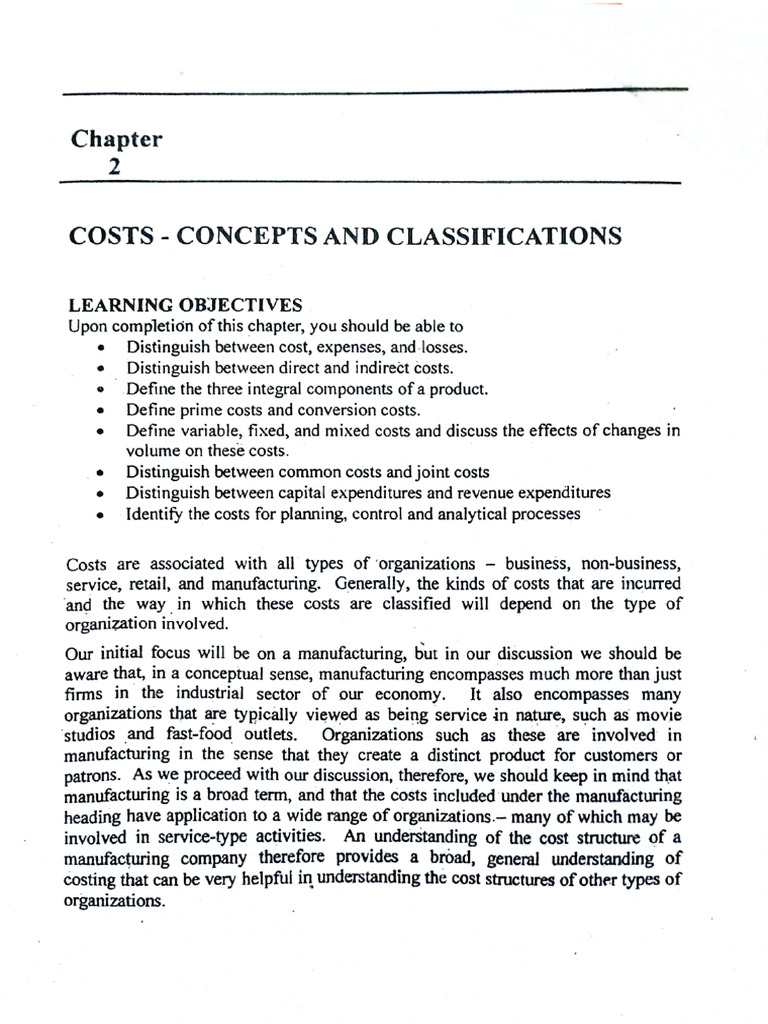 Chapter
2

COSTS - CONCEPTS AND CLASSIFICATIONS

LEARNING OBJECTIVES
Upon completion of this chapter, you should be able to
• Distinguish between cost, expenses, and losses.
• Distinguish between direct and indirect costs.
• Define the three integral components of a product.
• Define prime costs and conversion costs.
• Define variable, fixed, and mixed costs and discuss the effects of changes in volume on these costs.
• Distinguish between common costs and joint costs
• Distinguish between capital expenditures and revenue expenditures
• Identify the costs for planning, control and analytical processes

Costs are associated with all types of organizations – business, non-business, service, retail, and manufacturing. Generally, the kinds of costs that are incurred and the way in which these costs are classified will depend on the type of organization involved.

Our initial focus will be on a manufacturing, but in our discussion we should be aware that, in a conceptual sense, manufacturing encompasses much more than just firms in the industrial sector of our economy. It also encompasses many organizations that are typically viewed as being service in nature, such as movie studios and fast-food outlets. Organizations such as these are involved in manufacturing in the sense that they create a distinct product for customers or patrons. As we proceed with our discussion, therefore, we should keep in mind that manufacturing is a broad term, and that the costs included under the manufacturing heading have application to a wide range of organizations – many of which may be involved in service-type activities. An understanding of the cost structure of a manufacturing company therefore provides a broad, general understanding of costing that can be very helpful in understanding the cost structures of other types of organizations.